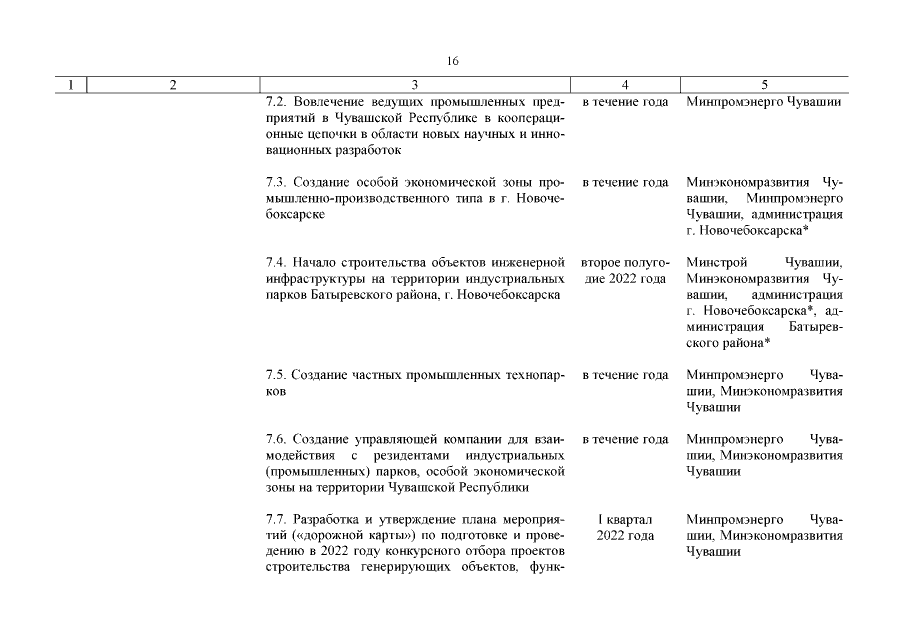 16

| 1 | 2 | 3 | 4 | 5 |
|---|---|---|---|---|
| | | 7.2. Вовлечение ведущих промышленных предприятий в Чувашской Республике в кооперационные цепочки в области новых научных и инновационных разработок | в течение года | Минпромэнерго Чувашии |
| | | 7.3. Создание особой экономической зоны промышленно-производственного типа в г. Новочебоксарске | в течение года | Минэкономразвития Чувашии, Минпромэнерго Чувашии, администрация г. Новочебоксарска* |
| | | 7.4. Начало строительства объектов инженерной инфраструктуры на территории индустриальных парков Батыревского района, г. Новочебоксарска | второе полугодие 2022 года | Минстрой Чувашии, Минэкономразвития Чувашии, администрация г. Новочебоксарска*, администрация Батыревского района* |
| | | 7.5. Создание частных промышленных технопарков | в течение года | Минпромэнерго Чувашии, Минэкономразвития Чувашии |
| | | 7.6. Создание управляющей компании для взаимодействия с резидентами индустриальных (промышленных) парков, особой экономической зоны на территории Чувашской Республики | в течение года | Минпромэнерго Чувашии, Минэкономразвития Чувашии |
| | | 7.7. Разработка и утверждение плана мероприятий («дорожной карты») по подготовке и проведению в 2022 году конкурсного отбора проектов строительства генерирующих объектов, функ- | I квартал 2022 года | Минпромэнерго Чувашии, Минэкономразвития Чувашии |